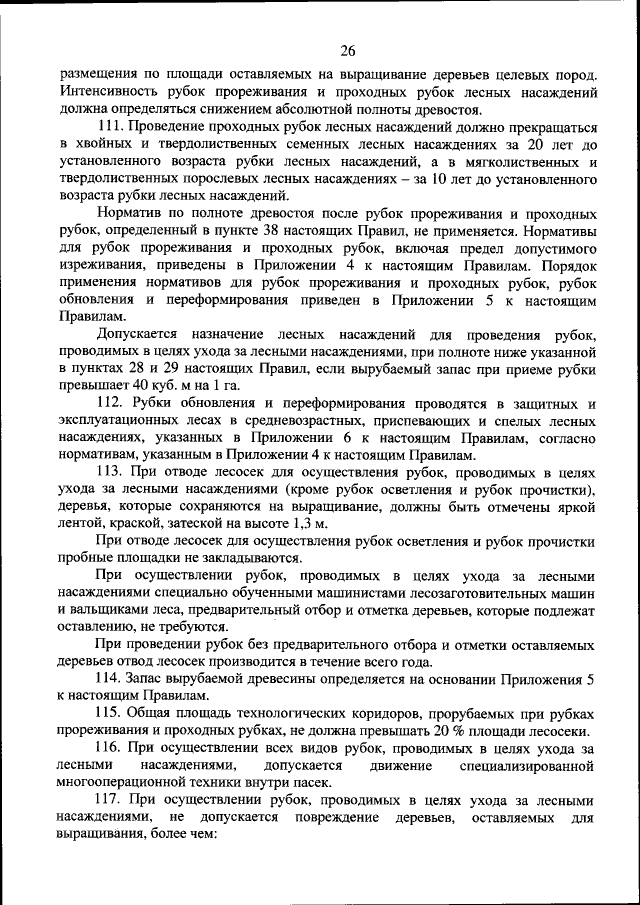 26

размещения по площади оставляемых на выращивание деревьев целевых пород. Интенсивность рубок прореживания и проходных рубок лесных насаждений должна определяться снижением абсолютной полноты древостоя.

111. Проведение проходных рубок лесных насаждений должно прекращаться в хвойных и твердолиственных семенных лесных насаждениях за 20 лет до установленного возраста рубки лесных насаждений, а в мягколиственных и твердолиственных порослевых лесных насаждениях – за 10 лет до установленного возраста рубки лесных насаждений.

Норматив по полноте древостоя после рубок прореживания и проходных рубок, определенный в пункте 38 настоящих Правил, не применяется. Нормативы для рубок прореживания и проходных рубок, включая предел допустимого изреживания, приведены в Приложении 4 к настоящим Правилам. Порядок применения нормативов для рубок прореживания и проходных рубок, рубок обновления и переформирования приведен в Приложении 5 к настоящим Правилам.

Допускается назначение лесных насаждений для проведения рубок, проводимых в целях ухода за лесными насаждениями, при полноте ниже указанной в пунктах 28 и 29 настоящих Правил, если вырубаемый запас при приеме рубки превышает 40 куб. м на 1 га.

112. Рубки обновления и переформирования проводятся в защитных и эксплуатационных лесах в средневозрастных, приспевающих и спелых лесных насаждениях, указанных в Приложении 6 к настоящим Правилам, согласно нормативам, указанным в Приложении 4 к настоящим Правилам.

113. При отводе лесосек для осуществления рубок, проводимых в целях ухода за лесными насаждениями (кроме рубок осветления и рубок прочистки), деревья, которые сохраняются на выращивание, должны быть отмечены яркой лентой, краской, затеской на высоте 1,3 м.

При отводе лесосек для осуществления рубок осветления и рубок прочистки пробные площадки не закладываются.

При осуществлении рубок, проводимых в целях ухода за лесными насаждениями специально обученными машинистами лесозаготовительных машин и вальщиками леса, предварительный отбор и отметка деревьев, которые подлежат оставлению, не требуются.

При проведении рубок без предварительного отбора и отметки оставляемых деревьев отвод лесосек производится в течение всего года.

114. Запас вырубаемой древесины определяется на основании Приложения 5 к настоящим Правилам.

115. Общая площадь технологических коридоров, прорубаемых при рубках прореживания и проходных рубках, не должна превышать 20 % площади лесосеки.

116. При осуществлении всех видов рубок, проводимых в целях ухода за лесными насаждениями, допускается движение специализированной многооперационной техники внутри пасек.

117. При осуществлении рубок, проводимых в целях ухода за лесными насаждениями, не допускается повреждение деревьев, оставляемых для выращивания, более чем: